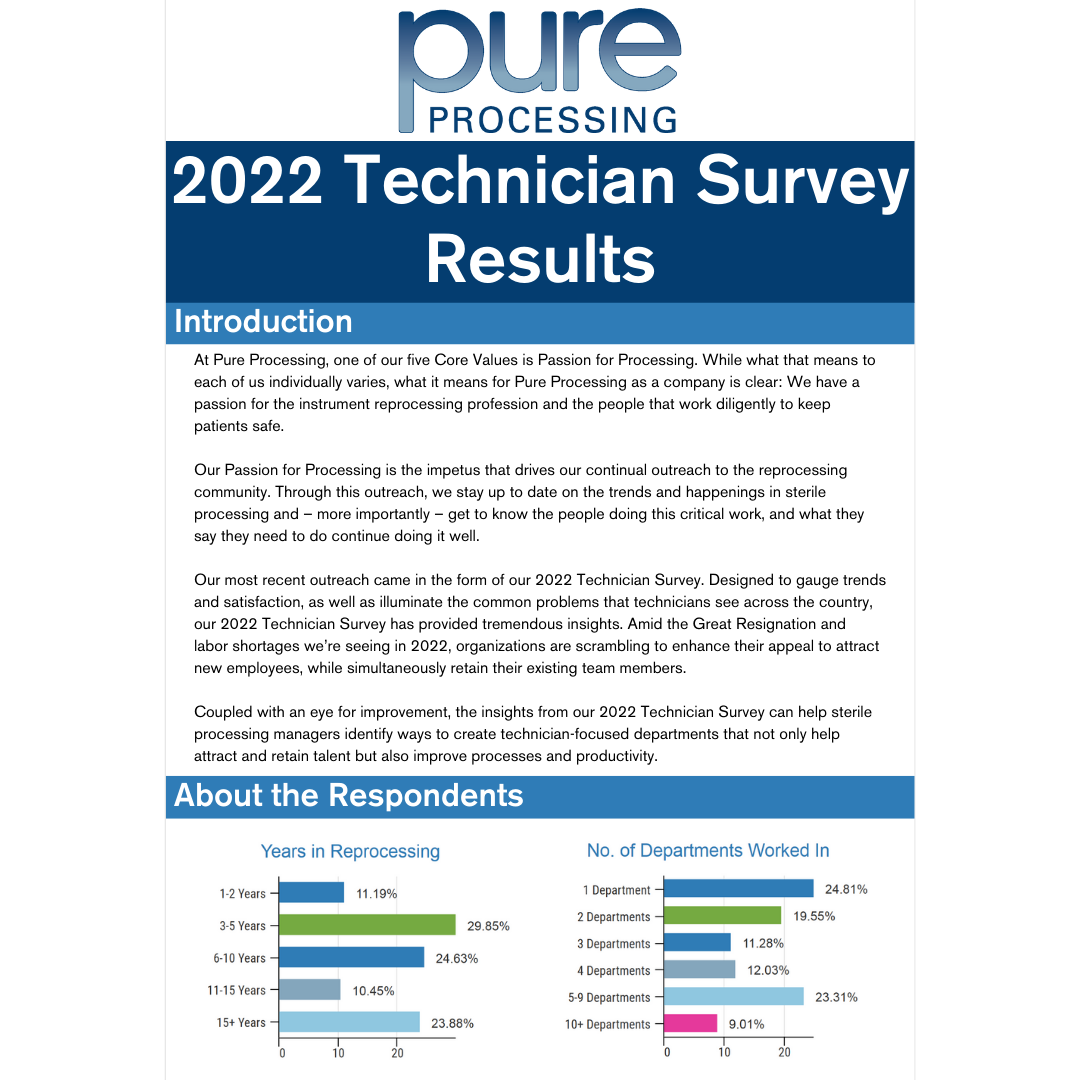 pure
PROCESSING

2022 Technician Survey Results

Introduction

At Pure Processing, one of our five Core Values is Passion for Processing. While what that means to each of us individually varies, what it means for Pure Processing as a company is clear: We have a passion for the instrument reprocessing profession and the people that work diligently to keep patients safe.

Our Passion for Processing is the impetus that drives our continual outreach to the reprocessing community. Through this outreach, we stay up to date on the trends and happenings in sterile processing and – more importantly – get to know the people doing this critical work, and what they say they need to do continue doing it well.

Our most recent outreach came in the form of our 2022 Technician Survey. Designed to gauge trends and satisfaction, as well as illuminate the common problems that technicians see across the country, our 2022 Technician Survey has provided tremendous insights. Amid the Great Resignation and labor shortages we're seeing in 2022, organizations are scrambling to enhance their appeal to attract new employees, while simultaneously retain their existing team members.

Coupled with an eye for improvement, the insights from our 2022 Technician Survey can help sterile processing managers identify ways to create technician-focused departments that not only help attract and retain talent but also improve processes and productivity.

About the Respondents

Years in Reprocessing

1-2 Years 11.19%
3-5 Years 29.85%
6-10 Years 24.63%
11-15 Years 10.45%
15+ Years 23.88%
0 10 20

No. of Departments Worked In

1 Department 24.81%
2 Departments 19.55%
3 Departments 11.28%
4 Departments 12.03%
5-9 Departments 23.31%
10+ Departments 9.01%
0 10 20